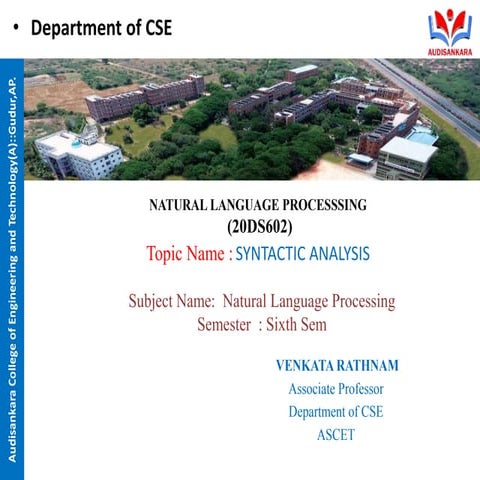 • Department of CSE

AUDISANKARA

Audisankara College of Engineering and Technology(A)::Gudur,AP.

NATURAL LANGUAGE PROCESSSING
(20DS602)
Topic Name : SYNTACTIC ANALYSIS

Subject Name: Natural Language Processing
Semester : Sixth Sem

VENKATA RATHNAM
Associate Professor
Department of CSE
ASCET